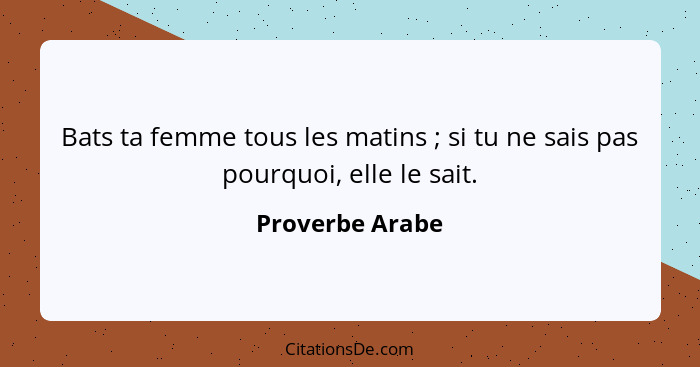 Bats ta femme tous les matins ; si tu ne sais pas pourquoi, elle le sait.

Proverbe Arabe

CitationsDe.com